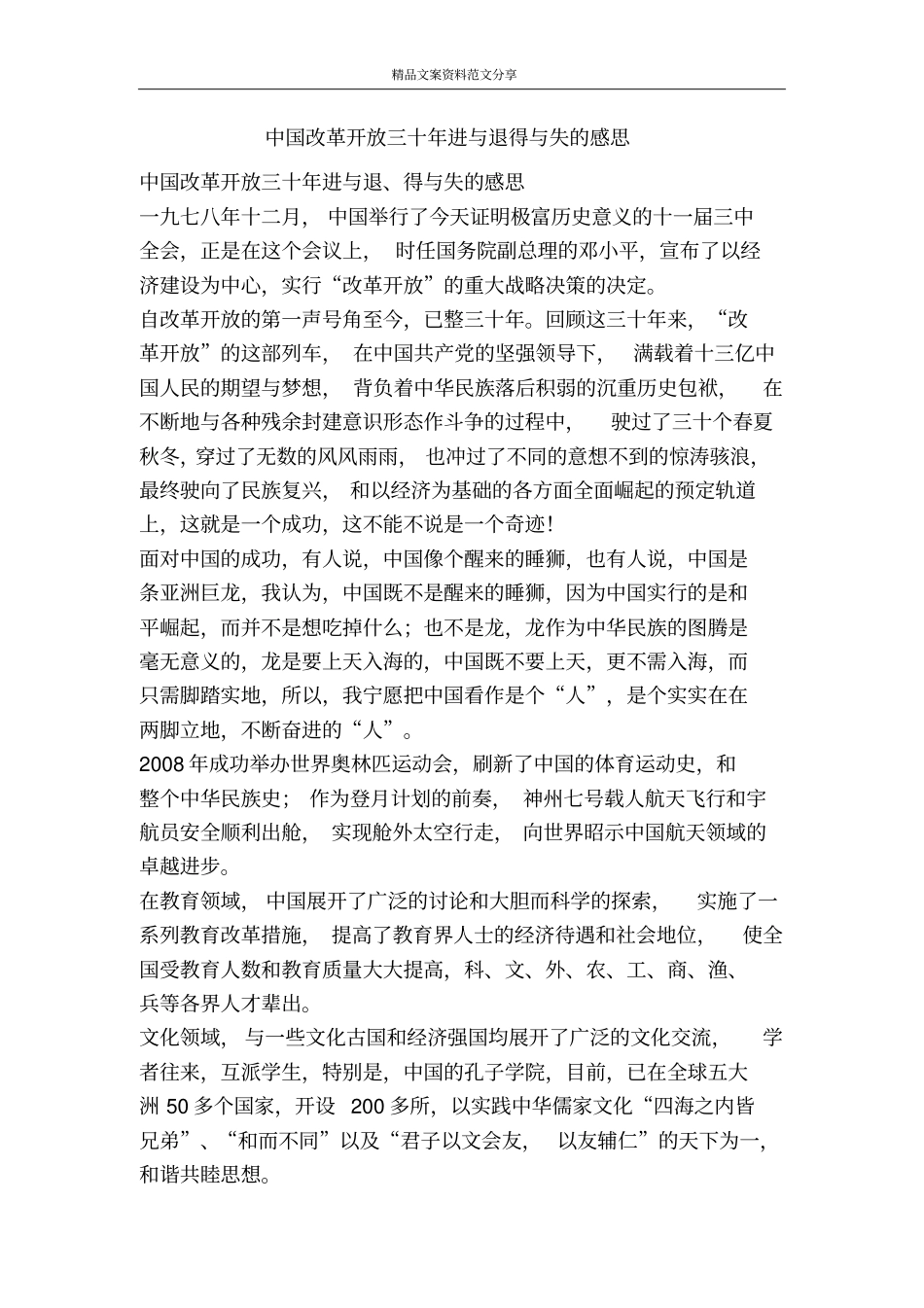 精品文案资料范文分享

中国改革开放三十年进与退得与失的感思

中国改革开放三十年进与退、得与失的感思

一九七八年十二月，中国举行了今天证明极富历史意义的十一届三中全会，正是在这个会议上，时任国务院副总理的邓小平，宣布了以经济建设为中心，实行“改革开放”的重大战略决策的决定。

自改革开放的第一声号角至今，已整三十年。回顾这三十年来，“改革开放”的这部列车，在中国共产党的坚强领导下，满载着十三亿中国人民的期望与梦想，背负着中华民族落后积弱的沉重历史包袱，在不断地与各种残余封建意识形态作斗争的过程中，驶过了三十个春夏秋冬，穿过了无数的风风雨雨，也冲过了不同的意想不到的惊涛骇浪，最终驶向了民族复兴，和以经济为基础的各方面全面崛起的预定轨道上，这就是一个成功，这不能不说是一个奇迹！

面对中国的成功，有人说，中国像个醒来的睡狮，也有人说，中国是条亚洲巨龙，我认为，中国既不是醒来的睡狮，因为中国实行的是和平崛起，而并不是想吃掉什么；也不是龙，龙作为中华民族的图腾是毫无意义的，龙是要上天入海的，中国既不要上天，更不需入海，而只需脚踏实地，所以，我宁愿把中国看作是个“人”，是个实实在在两脚立地，不断奋进的“人”。

2008年成功举办世界奥林匹运动会，刷新了中国的体育运动史，和整个中华民族史；作为登月计划的前奏，神州七号载人航天飞行和宇航员安全顺利出舱，实现舱外太空行走，向世界昭示中国航天领域的卓越进步。

在教育领域，中国展开了广泛的讨论和大胆而科学的探索，实施了一系列教育改革措施，提高了教育界人士的经济待遇和社会地位，使全国受教育人数和教育质量大大提高，科、文、外、农、工、商、渔、兵等各界人才辈出。

文化领域，与一些文化古国和经济强国均展开了广泛的文化交流，学者往来，互派学生，特别是，中国的孔子学院，目前，已在全球五大洲50多个国家，开设200多所，以实践中华儒家文化“四海之内皆兄弟”、“和而不同”以及“君子以文会友，以友辅仁”的天下为一，和谐共睦思想。